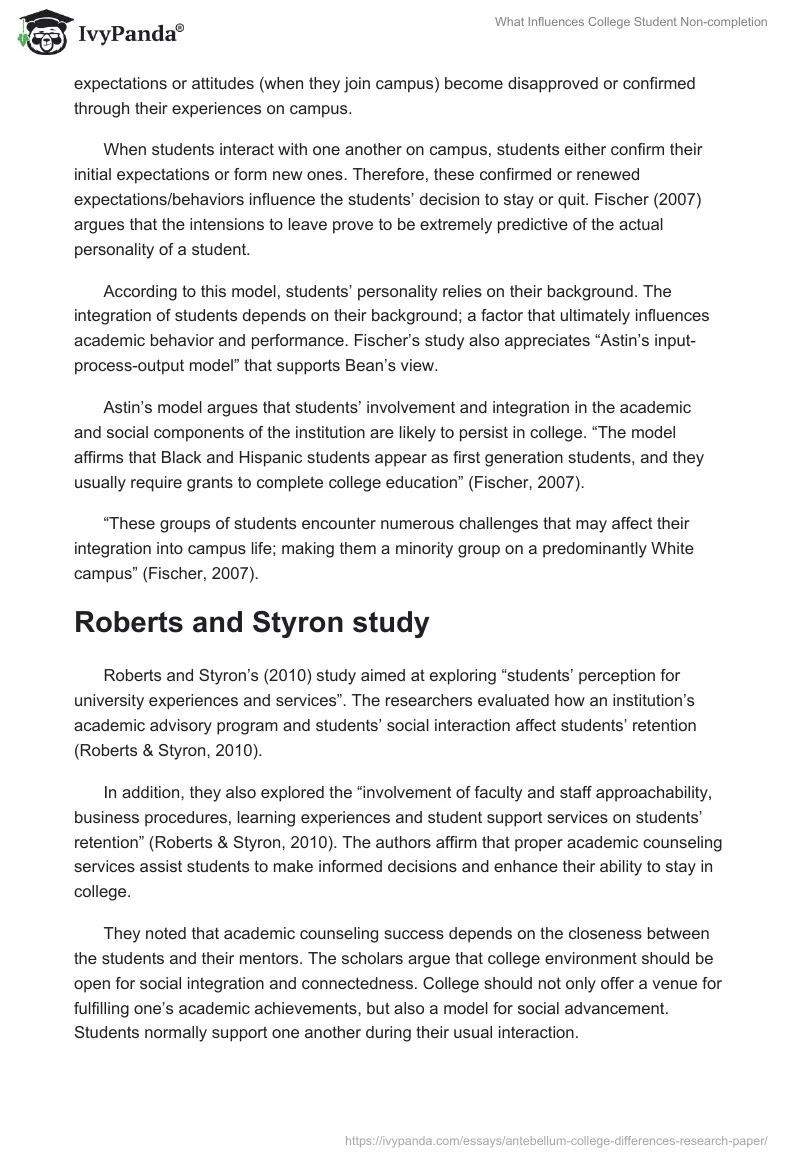 IvyPanda®

What Influences College Student Non-completion

expectations or attitudes (when they join campus) become disapproved or confirmed through their experiences on campus.

When students interact with one another on campus, students either confirm their initial expectations or form new ones. Therefore, these confirmed or renewed expectations/behaviors influence the students' decision to stay or quit. Fischer (2007) argues that the intensions to leave prove to be extremely predictive of the actual personality of a student.

According to this model, students' personality relies on their background. The integration of students depends on their background; a factor that ultimately influences academic behavior and performance. Fischer's study also appreciates "Astin's input-process-output model" that supports Bean's view.

Astin's model argues that students' involvement and integration in the academic and social components of the institution are likely to persist in college. "The model affirms that Black and Hispanic students appear as first generation students, and they usually require grants to complete college education" (Fischer, 2007).

"These groups of students encounter numerous challenges that may affect their integration into campus life; making them a minority group on a predominantly White campus" (Fischer, 2007).

Roberts and Styron study

Roberts and Styron's (2010) study aimed at exploring "students' perception for university experiences and services". The researchers evaluated how an institution's academic advisory program and students' social interaction affect students' retention (Roberts & Styron, 2010).

In addition, they also explored the "involvement of faculty and staff approachability, business procedures, learning experiences and student support services on students' retention" (Roberts & Styron, 2010). The authors affirm that proper academic counseling services assist students to make informed decisions and enhance their ability to stay in college.

They noted that academic counseling success depends on the closeness between the students and their mentors. The scholars argue that college environment should be open for social integration and connectedness. College should not only offer a venue for fulfilling one's academic achievements, but also a model for social advancement. Students normally support one another during their usual interaction.

https://ivypanda.com/essays/antebellum-college-differences-research-paper/